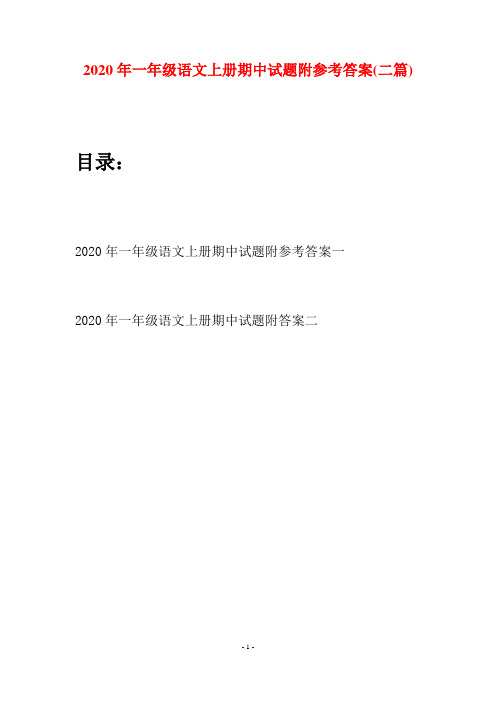 2020 年一年级语文上册期中试题附参考答案(二篇)

目录：

2020 年一年级语文上册期中试题附参考答案一

2020 年一年级语文上册期中试题附答案二

- 1 -